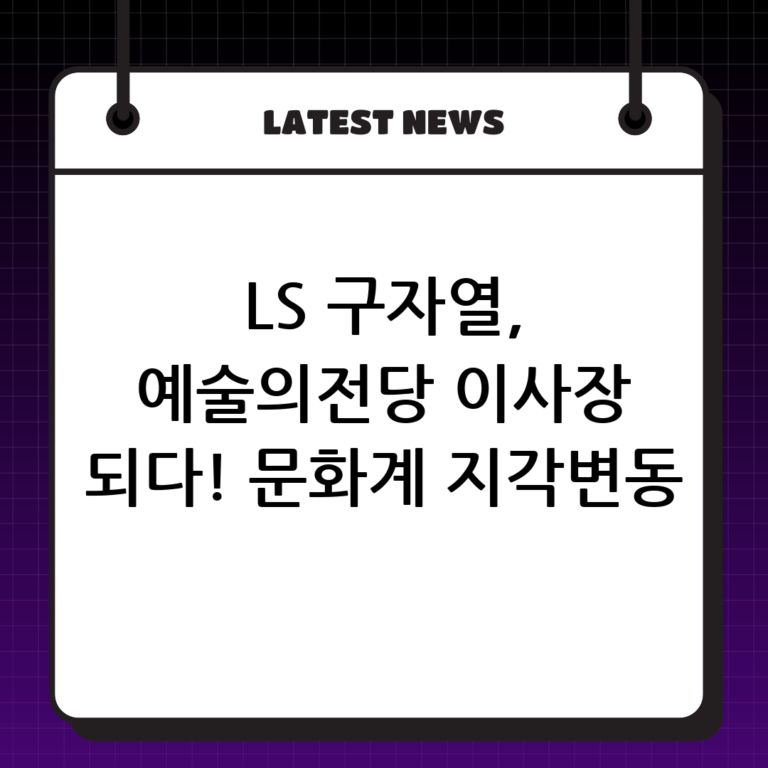 LATEST NEWS

LS 구자열, 예술의전당 이사장 되다! 문화계 지각변동